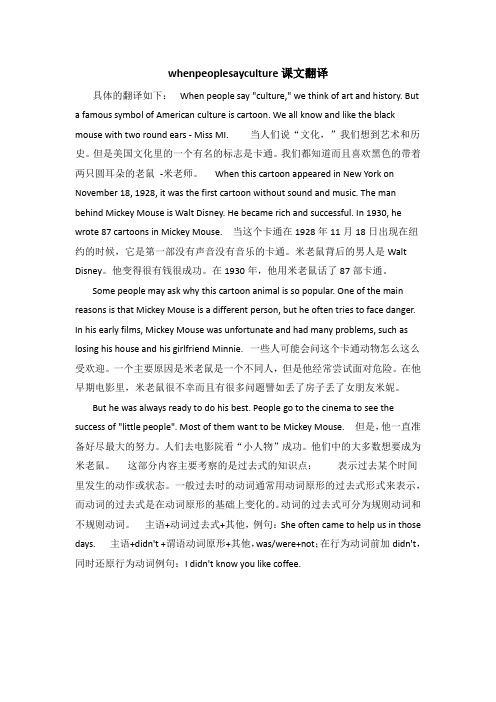 whenpeoplesayculture 课文翻译

具体的翻译如下： When people say "culture," we think of art and history. But a famous symbol of American culture is cartoon. We all know and like the black mouse with two round ears - Miss MI. 当人们说“文化，”我们想到艺术和历史。但是美国文化里的一个有名的标志是卡通。我们都知道而且喜欢黑色的带着两只圆耳朵的老鼠 -米老师。 When this cartoon appeared in New York on November 18, 1928, it was the first cartoon without sound and music. The man behind Mickey Mouse is Walt Disney. He became rich and successful. In 1930, he wrote 87 cartoons in Mickey Mouse. 当这个卡通在 1928 年 11 月 18 日出现在纽约的时候，它是第一部没有声音没有音乐的卡通。米老鼠背后的男人是 Walt Disney。他变得很有钱很成功。在 1930 年，他用米老鼠话了 87 部卡通。

Some people may ask why this cartoon animal is so popular. One of the main reasons is that Mickey Mouse is a different person, but he often tries to face danger. In his early films, Mickey Mouse was unfortunate and had many problems, such as losing his house and his girlfriend Minnie. 一些人可能会问这个卡通动物怎么这么受欢迎。一个主要原因是米老鼠是一个不同人，但是他经常尝试面对危险。在他早期电影里，米老鼠很不幸而且有很多问题譬如丢了房子丢了女朋友米妮。

But he was always ready to do his best. People go to the cinema to see the success of "little people". Most of them want to be Mickey Mouse. 但是，他一直准备好尽最大的努力。人们去电影院看“小人物”成功。他们中的大多数想要成为米老鼠。 这部分内容主要考察的是过去式的知识点： 表示过去某个时间里发生的动作或状态。一般过去时的动词通常用动词原形的过去式形式来表示，而动词的过去式是在动词原形的基础上变化的。动词的过去式可分为规则动词和不规则动词。 主语+动词过去式+其他，例句：She often came to help us in those days. 主语+didn't +谓语动词原形+其他，was/were+not；在行为动词前加 didn't，同时还原行为动词例句：I didn't know you like coffee.